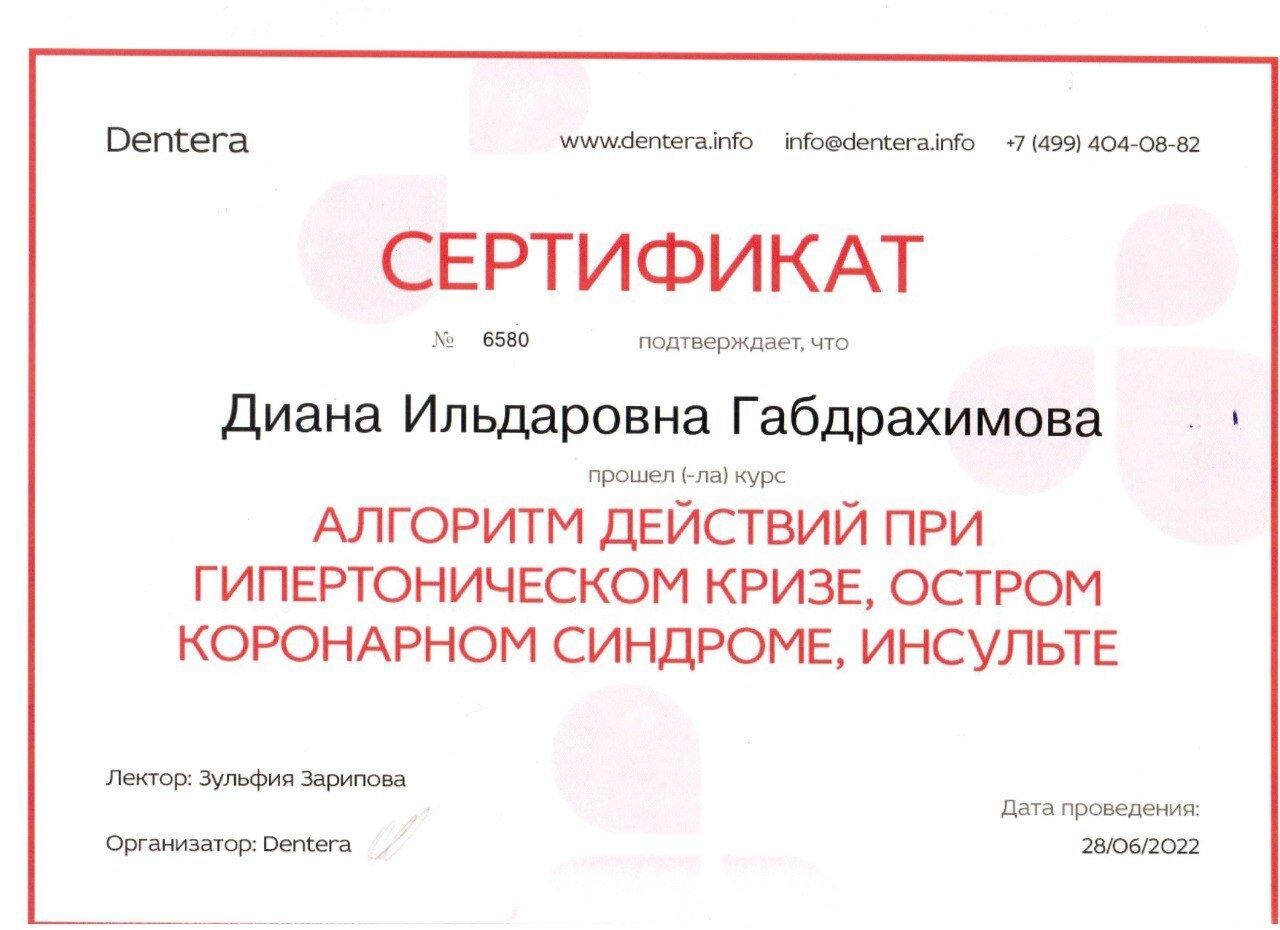 Dentera

www.dentera.info info@dentera.info +7 (499) 404-08-82

СЕРТИФИКАТ

№ 6580 подтверждает, что

Диана Ильдаровна Габдрахимова

прошел (-ла) курс

АЛГОРИТМ ДЕЙСТВИЙ ПРИ ГИПЕРТОНИЧЕСКОМ КРИЗЕ, ОСТРОМ КОРОНАРНОМ СИНДРОМЕ, ИНСУЛЬТЕ

Лектор: Зульфия Зарипова

Организатор: Dentera

Дата проведения:
28/06/2022